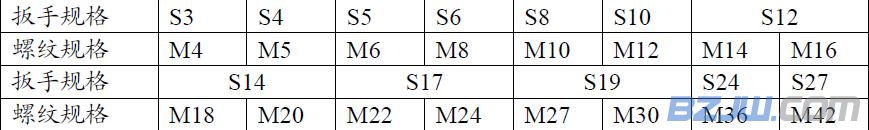 | 扳手规格 | S3 | S4 | S5 | S6 | S8 | S10 | S12 | |
|---|---|---|---|---|---|---|---|---|
| 螺纹规格 | M4 | M5 | M6 | M8 | M10 | M12 | M14 | M16 |
| 扳手规格 | S14 | | S17 | | S19 | | S24 | S27 |
| 螺纹规格 | M18 | M20 | M22 | M24 | M27 | M30 | M36 | M42 |

BZJW.com